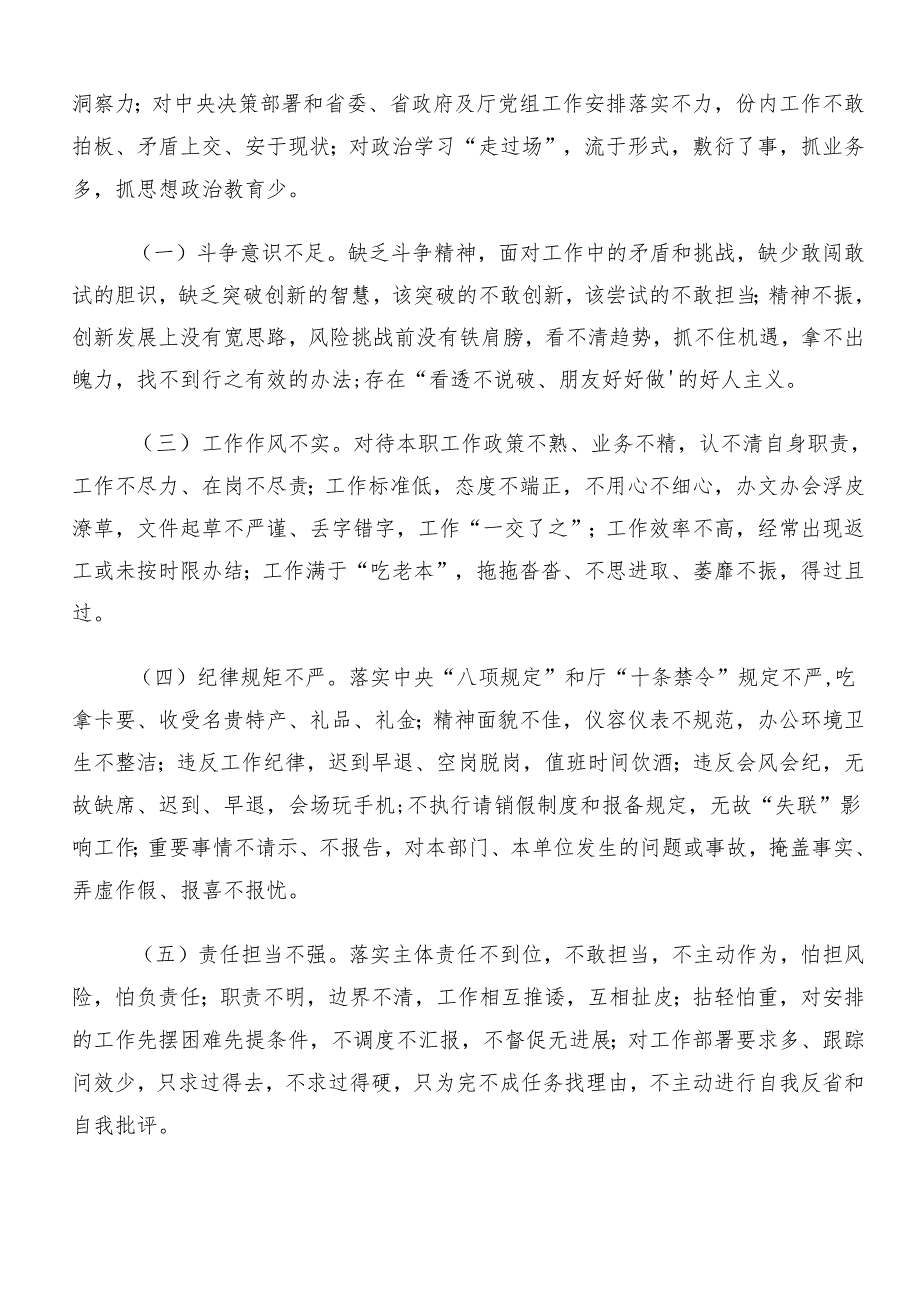 洞察力；对中央决策部署和省委、省政府及厅党组工作安排落实不力，份内工作不敢拍板、矛盾上交、安于现状；对政治学习“走过场”，流于形式，敷衍了事，抓业务多，抓思想政治教育少。

（一）斗争意识不足。缺乏斗争精神，面对工作中的矛盾和挑战，缺少敢闯敢试的胆识，缺乏突破创新的智慧，该突破的不敢创新，该尝试的不敢担当;精神不振，创新发展上没有宽思路，风险挑战前没有铁肩膀，看不清趋势，抓不住机遇，拿不出魄力，找不到行之有效的办法;存在“看透不说破、朋友好好做'的好人主义。

（三）工作作风不实。对待本职工作政策不熟、业务不精，认不清自身职责，工作不尽力、在岗不尽责；工作标准低，态度不端正，不用心不细心，办文办会浮皮潦草，文件起草不严谨、丢字错字，工作“一交了之”；工作效率不高，经常出现返工或未按时限办结；工作满于“吃老本”，拖拖沓沓、不思进取、萎靡不振，得过且过。

（四）纪律规矩不严。落实中央“八项规定”和厅“十条禁令”规定不严，吃拿卡要、收受名贵特产、礼品、礼金;精神面貌不佳，仪容仪表不规范，办公环境卫生不整洁；违反工作纪律，迟到早退、空岗脱岗，值班时间饮酒；违反会风会纪，无故缺席、迟到、早退，会场玩手机;不执行请销假制度和报备规定，无故“失联”影响工作;重要事情不请示、不报告，对本部门、本单位发生的问题或事故，掩盖事实、弄虚作假、报喜不报忧。

（五）责任担当不强。落实主体责任不到位，不敢担当，不主动作为，怕担风险，怕负责任；职责不明，边界不清，工作相互推诿，互相扯皮；拈轻怕重，对安排的工作先摆困难先提条件，不调度不汇报，不督促无进展；对工作部署要求多、跟踪问效少，只求过得去，不求过得硬，只为完不成任务找理由，不主动进行自我反省和自我批评。